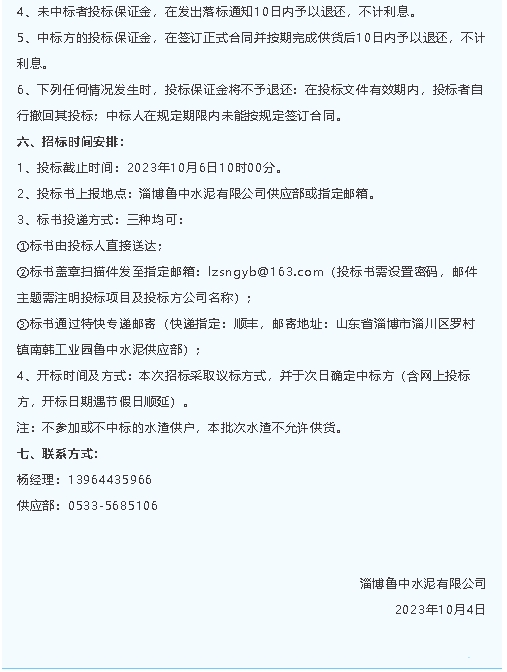 4、未中标者投标保证金，在发出落标通知10日内予以退还，不计利息。

5、中标方的投标保证金，在签订正式合同并按期完成供货后10日内予以退还，不计利息。

6、下列任何情况发生时，投标保证金将不予退还：在投标文件有效期内，投标者自行撤回其投标；中标人在规定期限内未能按规定签订合同。

六、招标时间安排：

1、投标截止时间：2023年10月6日10时00分。

2、投标书上报地点：淄博鲁中水泥有限公司供应部或指定邮箱。

3、标书投递方式：三种均可：

①标书由投标人直接送达；

②标书盖章扫描件发至指定邮箱：lzsngyb@163.com（投标书需设置密码，邮件主题需注明投标项目及投标方公司名称）；

③标书通过特快专递邮寄（快递指定：顺丰，邮寄地址：山东省淄博市淄川区罗村镇南韩工业园鲁中水泥供应部）；

4、开标时间及方式：本次招标采取议标方式，并于次日确定中标方（含网上投标方，开标日期遇节假日顺延）。

注：不参加或不中标的水渣供户，本批次水渣不允许供货。

七、联系方式：

杨经理：13964435966

供应部：0533-5685106

淄博鲁中水泥有限公司

2023年10月4日